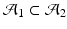 $\mathcal{A}_1 \subset \mathcal{A}_2$